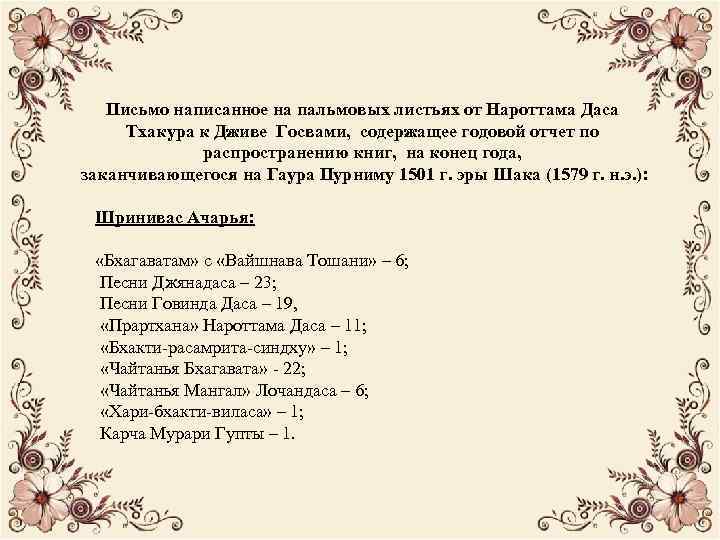 Письмо написанное на пальмовых листьях от Нароттама Даса Тхакура к Дживе Госвами, содержащее годовой отчет по распространению книг, на конец года, заканчивающегося на Гаура Пурниму 1501 г. эры Шака (1579 г. н.э.):

Шринивас Ачарья:

«Бхагаватам» с «Вайшнава Тошани» – 6;
Песни Джянадаса – 23;
Песни Говинда Даса – 19,
«Прартхана» Нароттама Даса – 11;
«Бхакти-расамрита-синдху» – 1;
«Чайтанья Бхагавата» - 22;
«Чайтанья Мангал» Лочандаса – 6;
«Хари-бхакти-виласа» – 1;
Карча Мурари Гупты – 1.